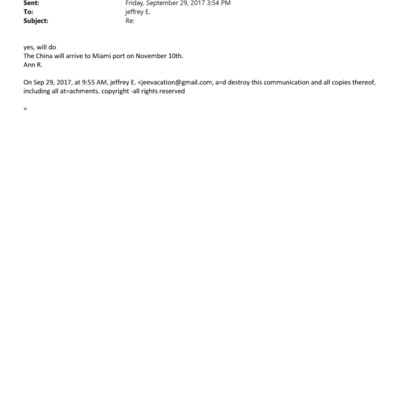 Sent: Friday, September 29, 2017 3:54 PM
To: jeffrey E.
Subject: Re:

yes, will do
The China will arrive to Miami port on November 10th.
Ann R.

On Sep 29, 2017, at 9:55 AM, jeffrey E. <jeevacation@gmail.com, a=d destroy this communication and all copies thereof, including all at=achments. copyright -all rights reserved

=